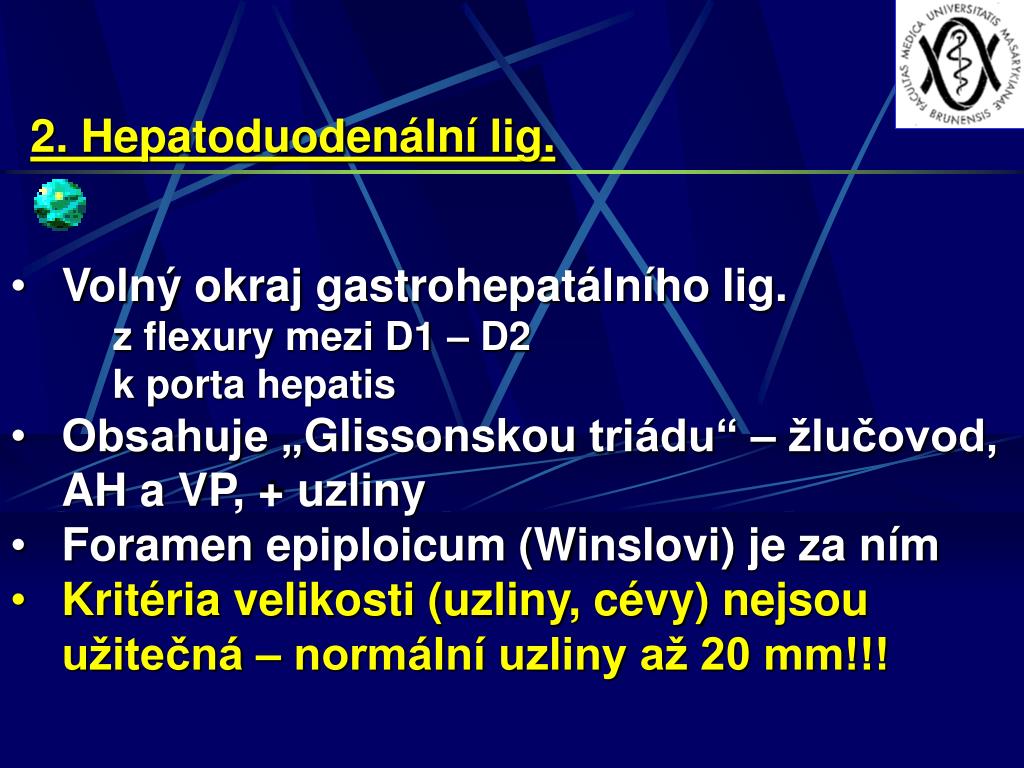 FACULTAS MEDICA UNIVERSITATIS MASARYKIANAE BRUNENSIS

2. Hepatoduodenální lig.

• Volný okraj gastrohepatálního lig.
z flexury mezi D1 – D2
k porta hepatis
• Obsahuje „Glissonskou triádu“ – žlučovod, AH a VP, + uzliny
• Foramen epiploicum (Winslovi) je za ním
• Kritéria velikosti (uzliny, cévy) nejsou užitečná – normální uzliny až 20 mm!!!